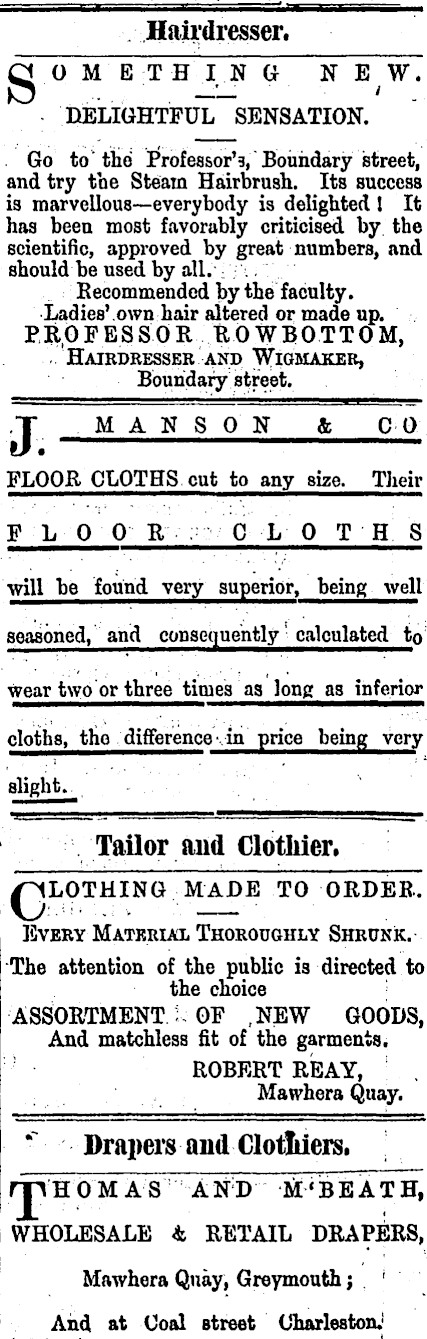 Hairdresser.

SOMETHING NEW.

DELIGHTFUL SENSATION.

Go to the Professor's, Boundary street, and try the Steam Hairbrush. Its success is marvellous—everybody is delighted! It has been most favorably criticised by the scientific, approved by great numbers, and should be used by all.

Recommended by the faculty.
Ladies' own hair altered or made up.
PROFESSOR ROWBOTTOM,
HAIRDRESSER AND WIGMAKER,
Boundary street.

J. MANSON & CO

FLOOR CLOTHS cut to any size. Their FLOOR CLOTHS will be found very superior, being well seasoned, and consequently calculated to wear two or three times as long as inferior cloths, the difference in price being very slight.

Tailor and Clothier.

CLOTHING MADE TO ORDER.

EVERY MATERIAL THOROUGHLY SHRUNK.

The attention of the public is directed to the choice
ASSORTMENT OF NEW GOODS,
And matchless fit of the garments.
ROBERT REAY,
Mawhera Quay.

Drapers and Clothiers.

THOMAS AND M'BEATH,
WHOLESALE & RETAIL DRAPERS,
Mawhera Quay, Greymouth;
And at Coal street Charleston.